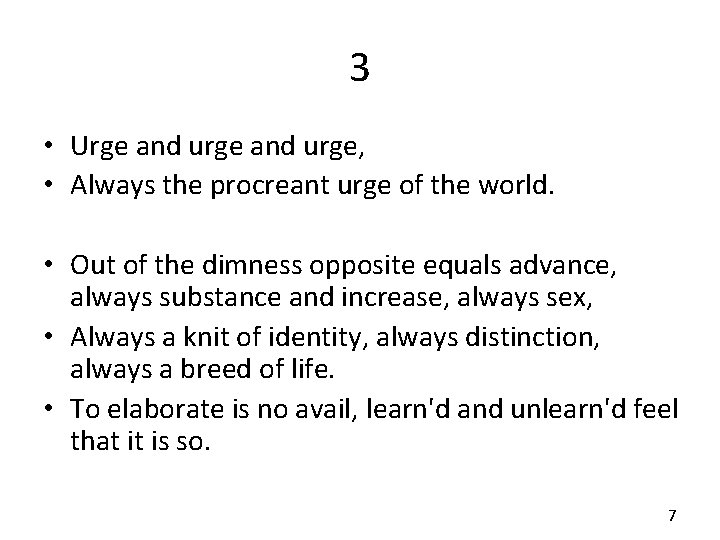 3

• Urge and urge and urge,
• Always the procreant urge of the world.

• Out of the dimness opposite equals advance, always substance and increase, always sex,
• Always a knit of identity, always distinction, always a breed of life.
• To elaborate is no avail, learn'd and unlearn'd feel that it is so.

7